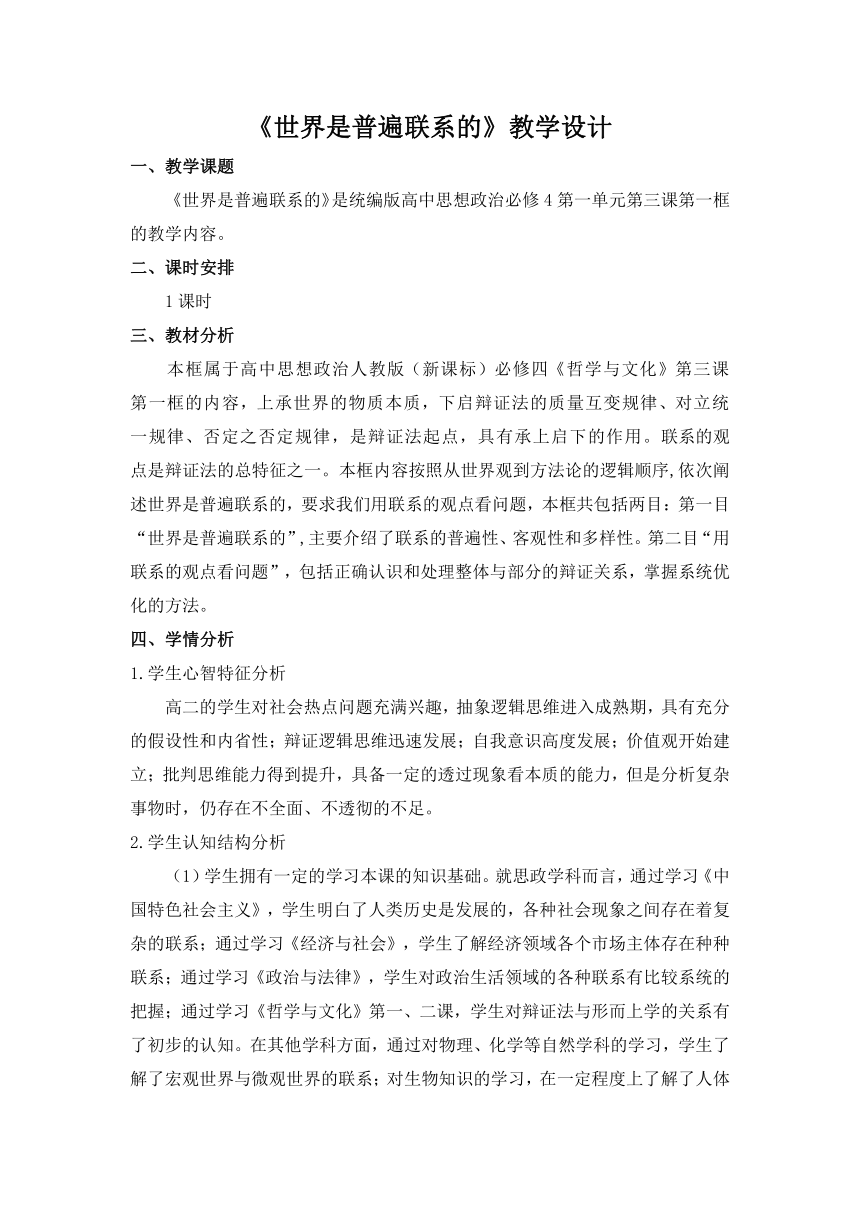 《世界是普遍联系的》教学设计

一、教学课题

《世界是普遍联系的》是统编版高中思想政治必修4第一单元第三课第一框的教学内容。

二、课时安排

1课时

三、教材分析

本框属于高中思想政治人教版（新课标）必修四《哲学与文化》第三课第一框的内容，上承世界的物质本质，下启辩证法的质量互变规律、对立统一规律、否定之否定规律，是辩证法起点，具有承上启下的作用。联系的观点是辩证法的总特征之一。本框内容按照从世界观到方法论的逻辑顺序，依次阐述世界是普遍联系的，要求我们用联系的观点看问题，本框共包括两目：第一目“世界是普遍联系的”，主要介绍了联系的普遍性、客观性和多样性。第二目“用联系的观点看问题”，包括正确认识和处理整体与部分的辩证关系，掌握系统优化的方法。

四、学情分析

1.学生心智特征分析

高二的学生对社会热点问题充满兴趣，抽象逻辑思维进入成熟期，具有充分的假设性和内省性；辩证逻辑思维迅速发展；自我意识高度发展；价值观开始建立；批判思维能力得到提升，具备一定的透过现象看本质的能力，但是分析复杂事物时，仍存在不全面、不透彻的不足。

2.学生认知结构分析

（1）学生拥有一定的学习本课的知识基础。就思政学科而言，通过学习《中国特色社会主义》，学生明白了人类历史是发展的，各种社会现象之间存在着复杂的联系；通过学习《经济与社会》，学生了解经济领域各个市场主体存在种种联系；通过学习《政治与法律》，学生对政治生活领域的各种联系有比较系统的把握；通过学习《哲学与文化》第一、二课，学生对辩证法与形而上学的关系有了初步的认知。在其他学科方面，通过对物理、化学等自然学科的学习，学生了解了宏观世界与微观世界的联系；对生物知识的学习，在一定程度上了解了人体